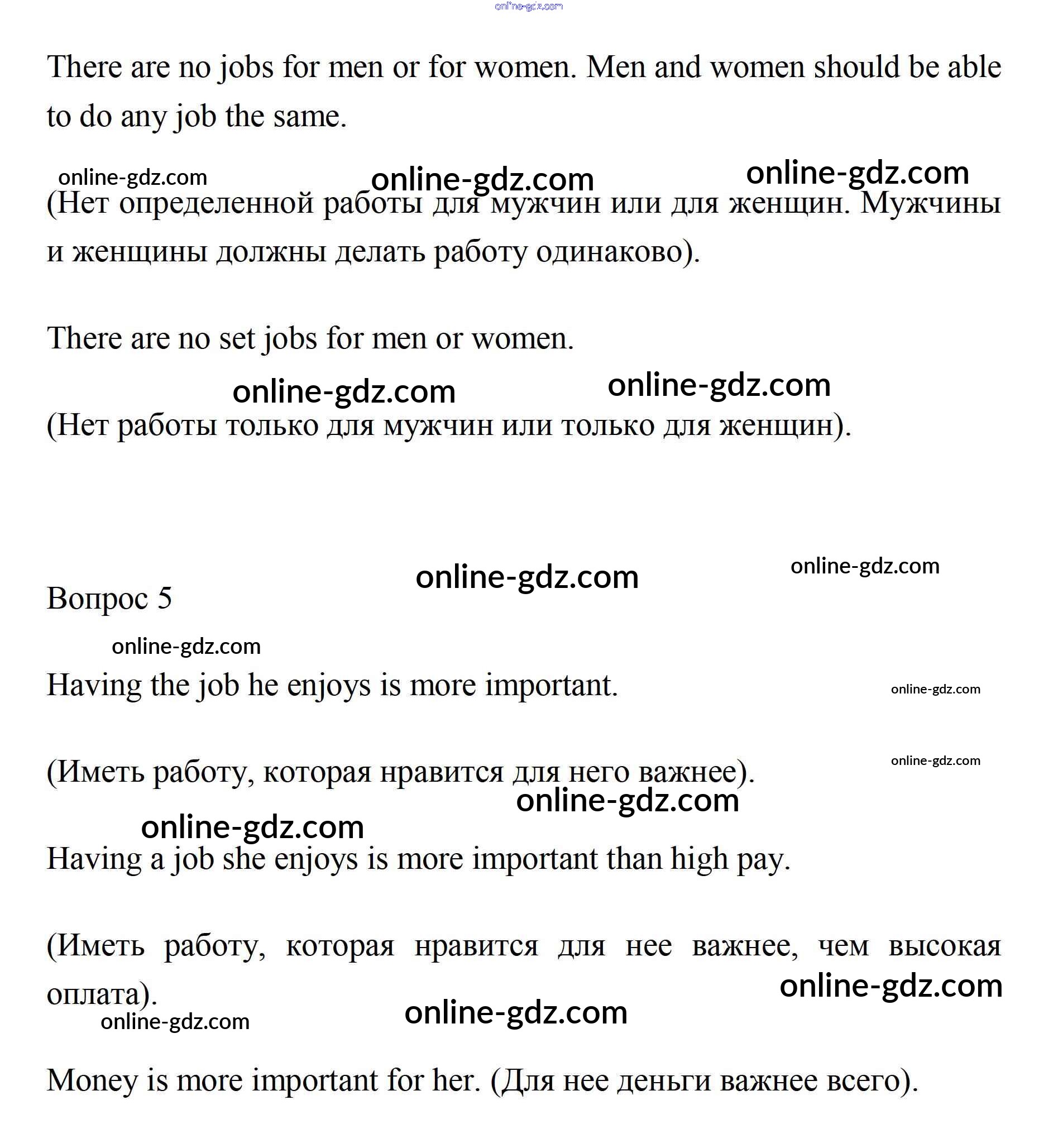 online-gdz.com

There are no jobs for men or for women. Men and women should be able to do any job the same.

online-gdz.com online-gdz.com online-gdz.com

(Нет определенной работы для мужчин или для женщин. Мужчины и женщины должны делать работу одинаково).

There are no set jobs for men or women.

online-gdz.com online-gdz.com

(Нет работы только для мужчин или только для женщин).

online-gdz.com online-gdz.com

Вопрос 5

online-gdz.com

Having the job he enjoys is more important.

online-gdz.com

(Иметь работу, которая нравится для него важнее).

online-gdz.com

online-gdz.com online-gdz.com

Having a job she enjoys is more important than high pay.

(Иметь работу, которая нравится для нее важнее, чем высокая оплата).

online-gdz.com online-gdz.com online-gdz.com

Money is more important for her. (Для нее деньги важнее всего).